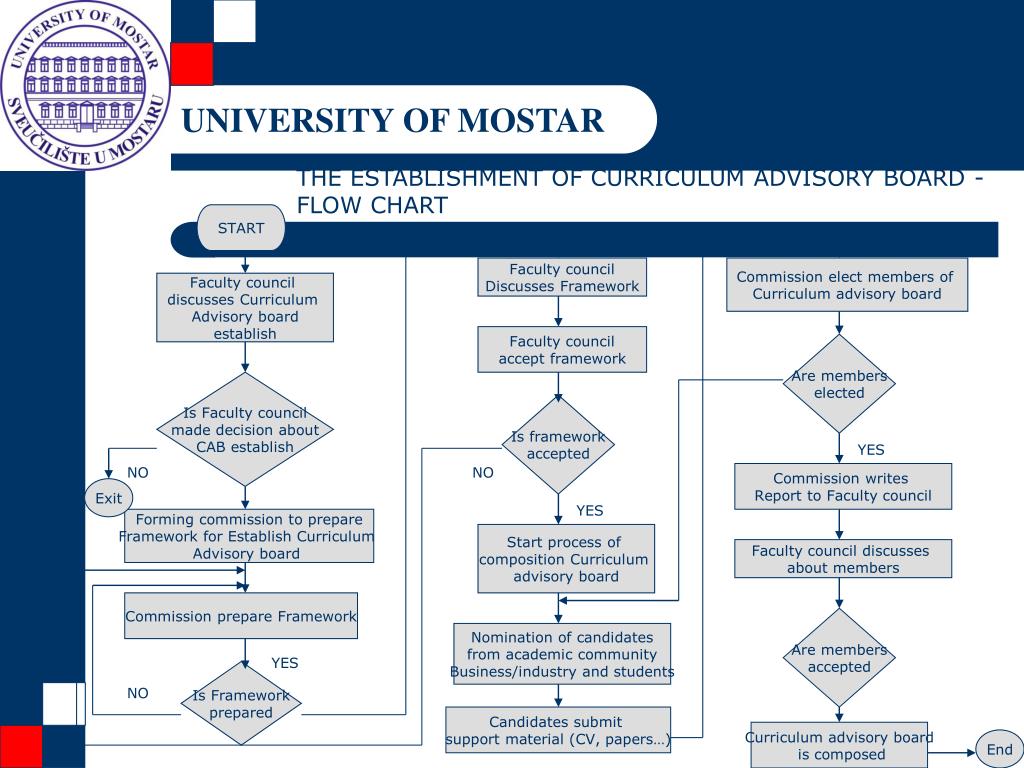 UNIVERSITY OF MOSTAR
SVEUČILIŠTE U MOSTARU

UNIVERSITY OF MOSTAR

THE ESTABLISHMENT OF CURRICULUM ADVISORY BOARD - FLOW CHART

START

Faculty council discusses Curriculum Advisory board establish

Is Faculty council made decision about CAB establish

NO

Exit

Forming commission to prepare Framework for Establish Curriculum Advisory board

Commission prepare Framework

YES

NO

Is Framework prepared

Faculty council Discusses Framework

Faculty council accept framework

Is framework accepted

NO

YES

Start process of composition Curriculum advisory board

Nomination of candidates from academic community Business/industry and students

Candidates submit support material (CV, papers…)

Commission elect members of Curriculum advisory board

Are members elected

YES

Commission writes Report to Faculty council

Faculty council discusses about members

Are members accepted

Curriculum advisory board is composed

End